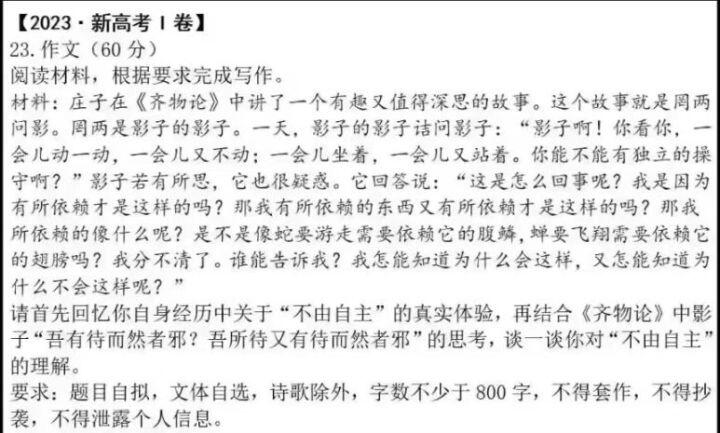 【2023·新高考Ⅰ卷】
23.作文（60分）
阅读材料，根据要求完成写作。
材料：庄子在《齐物论》中讲了一个有趣又值得深思的故事。这个故事就是罔两问影。罔两是影子的影子。一天，影子的影子诘问影子：“影子啊！你看你，一会儿动一动，一会儿又不动；一会儿坐着，一会儿又站着。你能不能有独立的操守啊？”影子若有所思，它也很疑惑。它回答说：“这是怎么回事呢？我是因为有所依赖才是这样的吗？那我有所依赖的东西又有所依赖才是这样的吗？那我所依赖的像什么呢？是不是像蛇要游走需要依赖它的腹鳞，蝉要飞翔需要依赖它的翅膀吗？我分不清了。谁能告诉我？我怎能知道为什么会这样，又怎能知道为什么不会这样呢？”
请首先回忆你自身经历中关于“不由自主”的真实体验，再结合《齐物论》中影子“吾有待而然者邪？吾所待又有待而然者邪”的思考，谈一谈你对“不由自主”的理解。
要求：题目自拟，文体自选，诗歌除外，字数不少于800字，不得套作，不得抄袭，不得泄露个人信息。